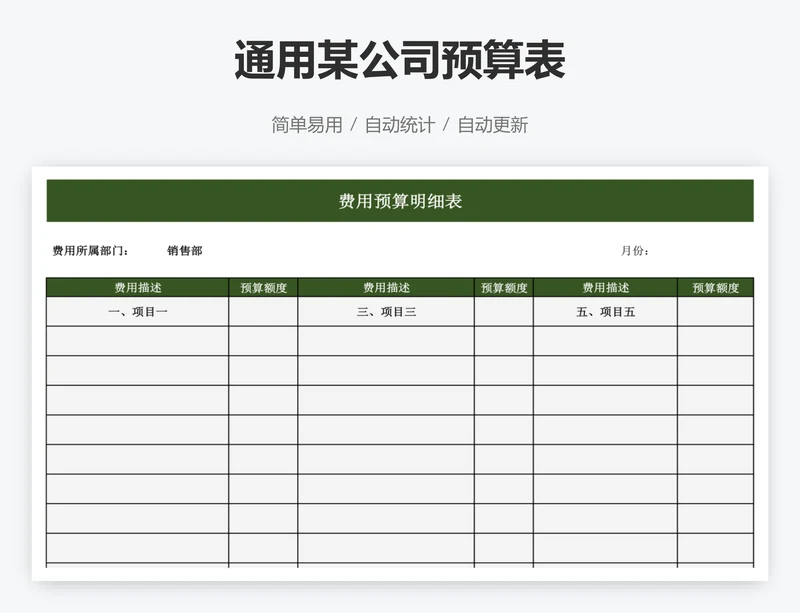 通用某公司预算表

简单易用 / 自动统计 / 自动更新

费用预算明细表

费用所属部门： 销售部

月份：

| 费用描述 | 预算额度 | 费用描述 | 预算额度 | 费用描述 | 预算额度 |
|---|---|---|---|---|---|
| 一、项目一 | | 三、项目三 | | 五、项目五 | |
| | | | | | |
| | | | | | |
| | | | | | |
| | | | | | |
| | | | | | |
| | | | | | |
| | | | | | |
| | | | | | |